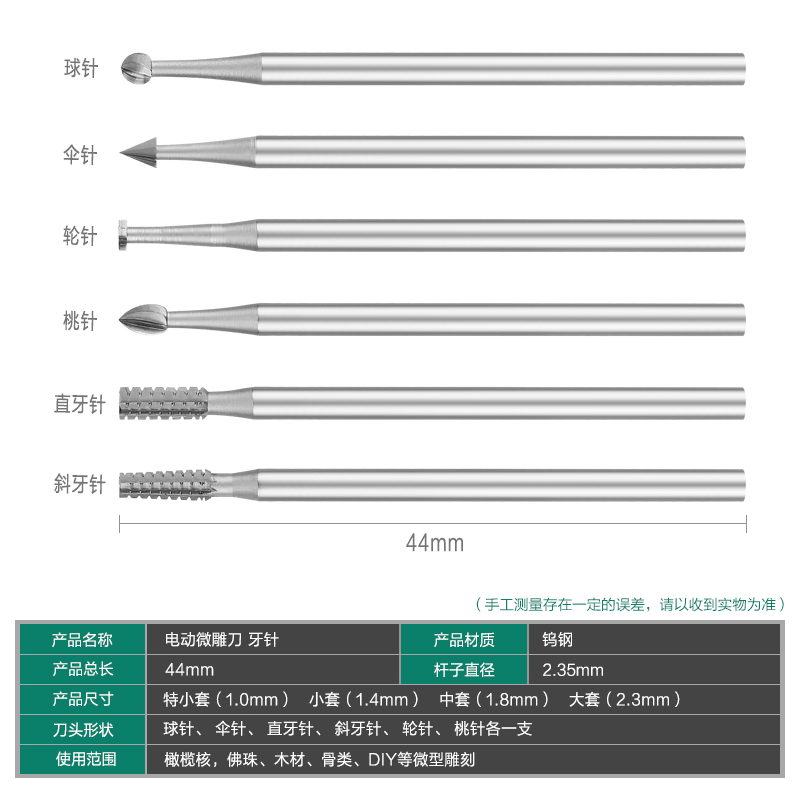 球针

伞针

轮针

桃针

直牙针

斜牙针

44mm

（手工测量存在一定的误差，请以收到实物为准）

| 产品名称 | 电动微雕刀 牙针 | 产品材质 | 钨钢 |
|---|---|---|---|
| 产品总长 | 44mm | 杆子直径 | 2.35mm |
| 产品尺寸 | 特小套（1.0mm） 小套（1.4mm） 中套（1.8mm） 大套（2.3mm） | | |
| 刀头形状 | 球针、伞针、直牙针、斜牙针、轮针、桃针各一支 | | |
| 使用范围 | 橄榄核，佛珠、木材、骨类、DIY等微型雕刻 | | |